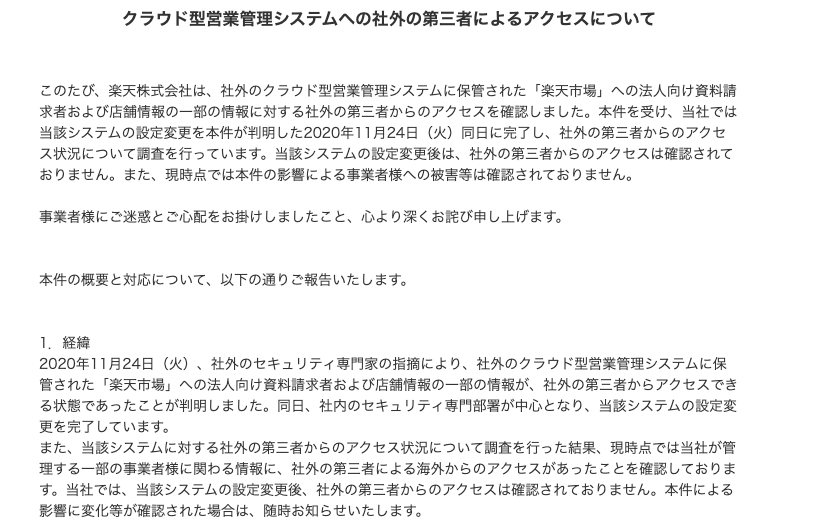 クラウド型営業管理システムへの社外の第三者によるアクセスについて

このたび、楽天株式会社は、社外のクラウド型営業管理システムに保管された「楽天市場」への法人向け資料請求者および店舗情報の一部の情報に対する社外の第三者からのアクセスを確認しました。本件を受け、当社では当該システムの設定変更を本件が判明した2020年11月24日（火）同日に完了し、社外の第三者からのアクセス状況について調査を行っています。当該システムの設定変更後は、社外の第三者からのアクセスは確認されておりません。また、現時点では本件の影響による事業者様への被害等は確認されておりません。

事業者様にご迷惑とご心配をお掛けしましたこと、心より深くお詫び申し上げます。

本件の概要と対応について、以下の通りご報告いたします。

1. 経緯
2020年11月24日（火）、社外のセキュリティ専門家の指摘により、社外のクラウド型営業管理システムに保管された「楽天市場」への法人向け資料請求者および店舗情報の一部の情報が、社外の第三者からアクセスできる状態であったことが判明しました。同日、社内のセキュリティ専門部署が中心となり、当該システムの設定変更を完了しています。
また、当該システムに対する社外の第三者からのアクセス状況について調査を行った結果、現時点では当社が管理する一部の事業者様に関わる情報に、社外の第三者による海外からのアクセスがあったことを確認しております。当社では、当該システムの設定変更後、社外の第三者からのアクセスは確認されておりません。本件による影響に変化等が確認された場合は、随時お知らせいたします。